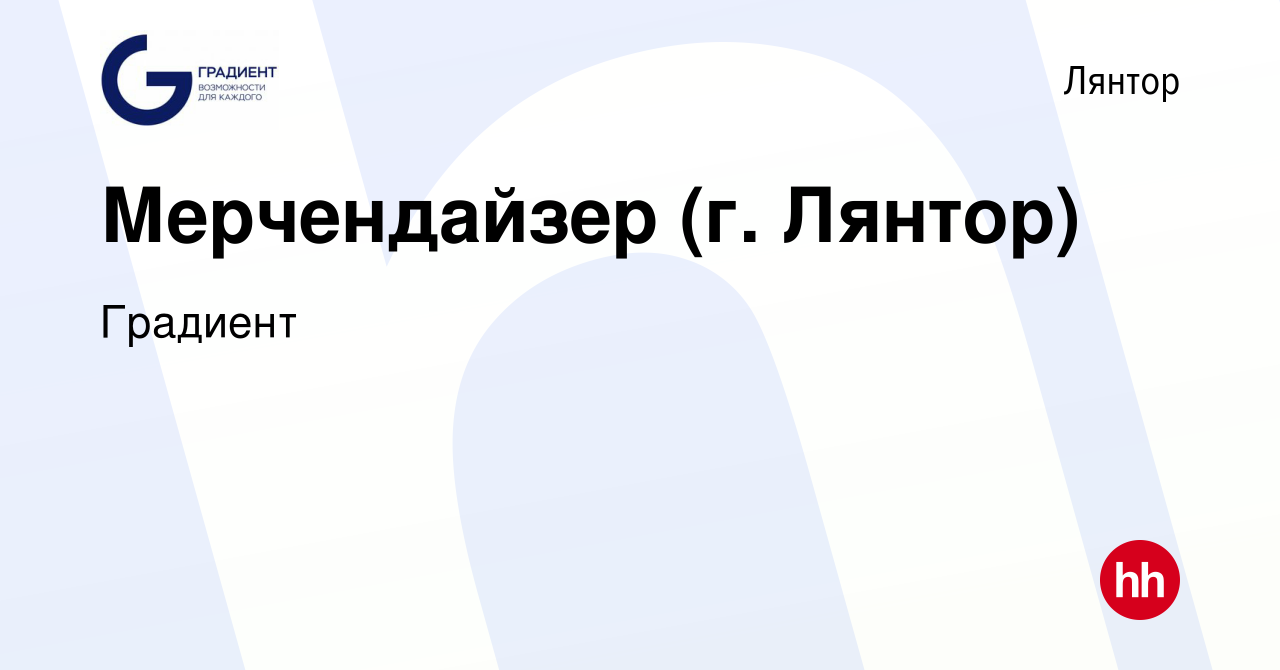 ГРАДИЕНТ
ВОЗМОЖНОСТИ ДЛЯ КАЖДОГО

Лянтор

Мерчендайзер (г. Лянтор)

Градиент

hh